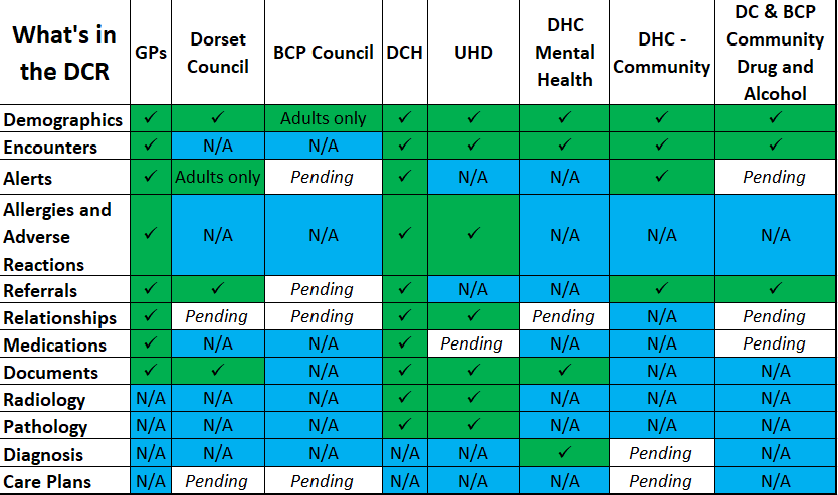 | What's in the DCR | GPs | Dorset Council | BCP Council | DCH | UHD | DHC Mental Health | DHC - Community | DC & BCP Community Drug and Alcohol |
|---|---|---|---|---|---|---|---|---|
| Demographics | ✓ | ✓ | Adults only | ✓ | ✓ | ✓ | ✓ | ✓ |
| Encounters | ✓ | N/A | N/A | ✓ | ✓ | ✓ | ✓ | ✓ |
| Alerts | ✓ | Adults only | Pending | ✓ | N/A | N/A | ✓ | Pending |
| Allergies and Adverse Reactions | ✓ | N/A | N/A | ✓ | ✓ | N/A | N/A | N/A |
| Referrals | ✓ | ✓ | Pending | ✓ | N/A | N/A | ✓ | ✓ |
| Relationships | ✓ | Pending | Pending | ✓ | ✓ | Pending | N/A | Pending |
| Medications | ✓ | N/A | N/A | ✓ | Pending | N/A | N/A | Pending |
| Documents | ✓ | ✓ | N/A | ✓ | ✓ | ✓ | N/A | N/A |
| Radiology | N/A | N/A | N/A | ✓ | ✓ | N/A | N/A | N/A |
| Pathology | N/A | N/A | N/A | ✓ | ✓ | N/A | N/A | N/A |
| Diagnosis | N/A | N/A | N/A | N/A | N/A | ✓ | Pending | N/A |
| Care Plans | N/A | Pending | Pending | N/A | N/A | N/A | Pending | N/A |